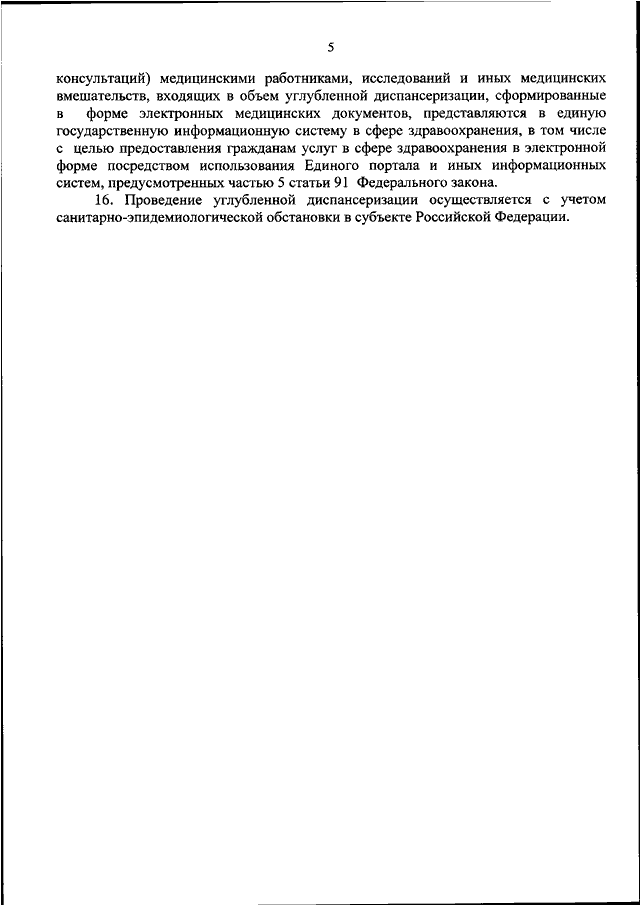 5

консультаций) медицинскими работниками, исследований и иных медицинских вмешательств, входящих в объем углубленной диспансеризации, сформированные в форме электронных медицинских документов, представляются в единую государственную информационную систему в сфере здравоохранения, в том числе с целью предоставления гражданам услуг в сфере здравоохранения в электронной форме посредством использования Единого портала и иных информационных систем, предусмотренных частью 5 статьи 91 Федерального закона.

16. Проведение углубленной диспансеризации осуществляется с учетом санитарно-эпидемиологической обстановки в субъекте Российской Федерации.